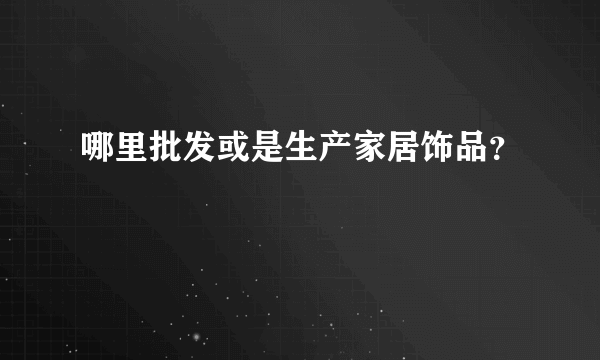 哪里批发或是生产家居饰品？